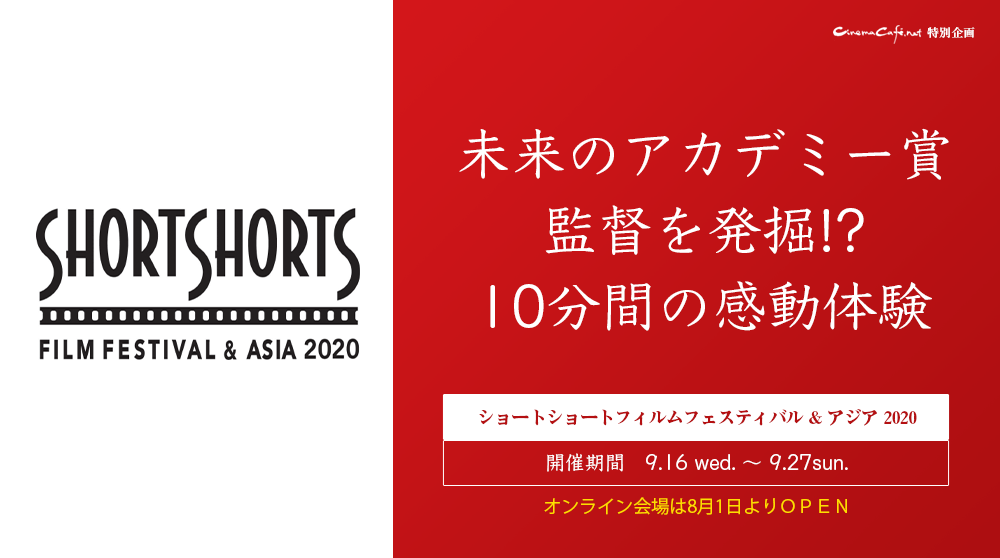 SHORTSHORTS
FILM FESTIVAL & ASIA 2020

CinemaCafe.net 特別企画

未来のアカデミー賞
監督を発掘!?
10分間の感動体験

ショートショートフィルムフェスティバル & アジア 2020

開催期間　9.16 wed. ～ 9.27sun.

オンライン会場は8月1日よりＯＰＥＮ